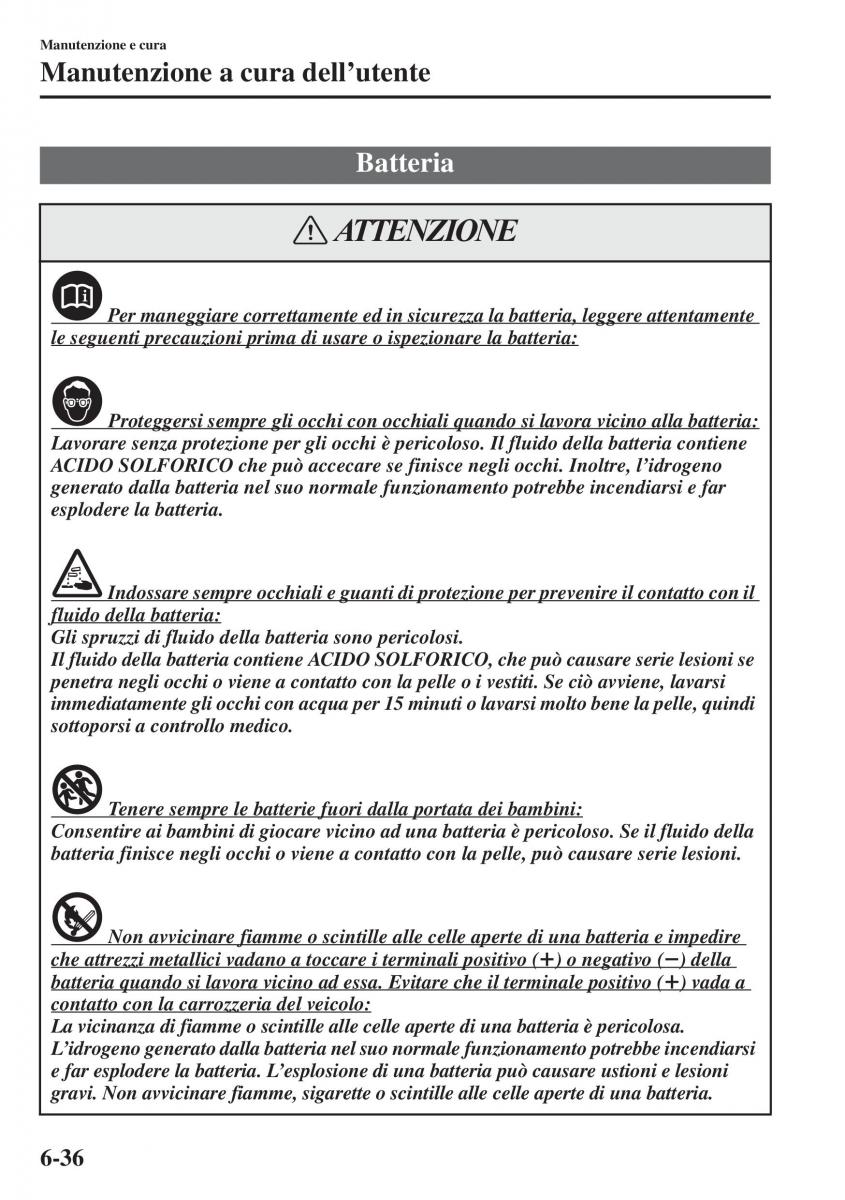 Manutenzione e cura

Manutenzione a cura dell'utente

Batteria

ATTENZIONE

Per maneggiare correttamente ed in sicurezza la batteria, leggere attentamente le seguenti precauzioni prima di usare o ispezionare la batteria:

Proteggersi sempre gli occhi con occhiali quando si lavora vicino alla batteria: Lavorare senza protezione per gli occhi è pericoloso. Il fluido della batteria contiene ACIDO SOLFORICO che può accecare se finisce negli occhi. Inoltre, l'idrogeno generato dalla batteria nel suo normale funzionamento potrebbe incendiarsi e far esplodere la batteria.

Indossare sempre occhiali e guanti di protezione per prevenire il contatto con il fluido della batteria:
Gli spruzzi di fluido della batteria sono pericolosi.
Il fluido della batteria contiene ACIDO SOLFORICO, che può causare serie lesioni se penetra negli occhi o viene a contatto con la pelle o i vestiti. Se ciò avviene, lavarsi immediatamente gli occhi con acqua per 15 minuti o lavarsi molto bene la pelle, quindi sottoporsi a controllo medico.

Tenere sempre le batterie fuori dalla portata dei bambini:
Consentire ai bambini di giocare vicino ad una batteria è pericoloso. Se il fluido della batteria finisce negli occhi o viene a contatto con la pelle, può causare serie lesioni.

Non avvicinare fiamme o scintille alle celle aperte di una batteria e impedire che attrezzi metallici vadano a toccare i terminali positivo (+) o negativo (−) della batteria quando si lavora vicino ad essa. Evitare che il terminale positivo (+) vada a contatto con la carrozzeria del veicolo:
La vicinanza di fiamme o scintille alle celle aperte di una batteria è pericolosa. L'idrogeno generato dalla batteria nel suo normale funzionamento potrebbe incendiarsi e far esplodere la batteria. L'esplosione di una batteria può causare ustioni e lesioni gravi. Non avvicinare fiamme, sigarette o scintille alle celle aperte di una batteria.

6-36